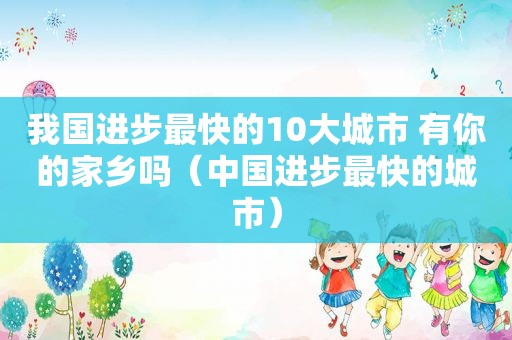 我国进步最快的10大城市 有你的家乡吗（中国进步最快的城市）